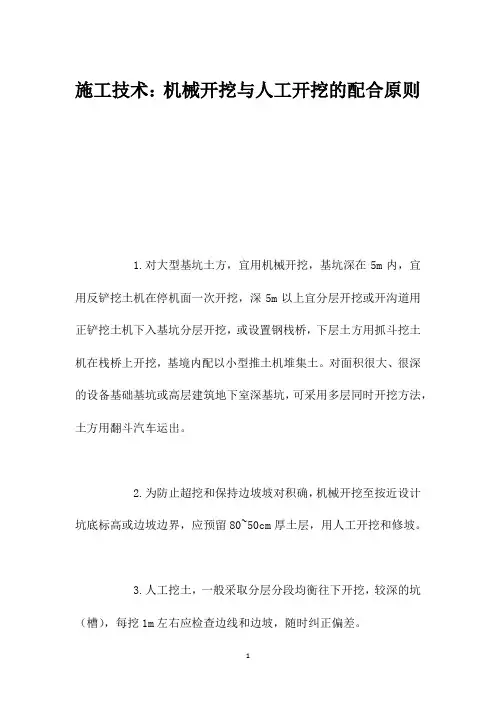 施工技术：机械开挖与人工开挖的配合原则

1.对大型基坑土方，宜用机械开挖，基坑深在 5m 内，宜用反铲挖土机在停机面一次开挖，深 5m 以上宜分层开挖或开沟道用正铲挖土机下入基坑分层开挖，或设置钢栈桥，下层土方用抓斗挖土机在栈桥上开挖，基境内配以小型推土机堆集土。对面积很大、很深的设备基础基坑或高层建筑地下室深基坑，可采用多层同时开挖方法，土方用翻斗汽车运出。

2.为防止超挖和保持边坡坡对积确，机械开挖至按近设计坑底标高或边坡边界，应预留 80~50cm 厚土层，用人工开挖和修坡。

3.人工挖土，一般采取分层分段均衡往下开挖，较深的坑（槽），每挖 1m 左右应检查边线和边坡，随时纠正偏差。

1